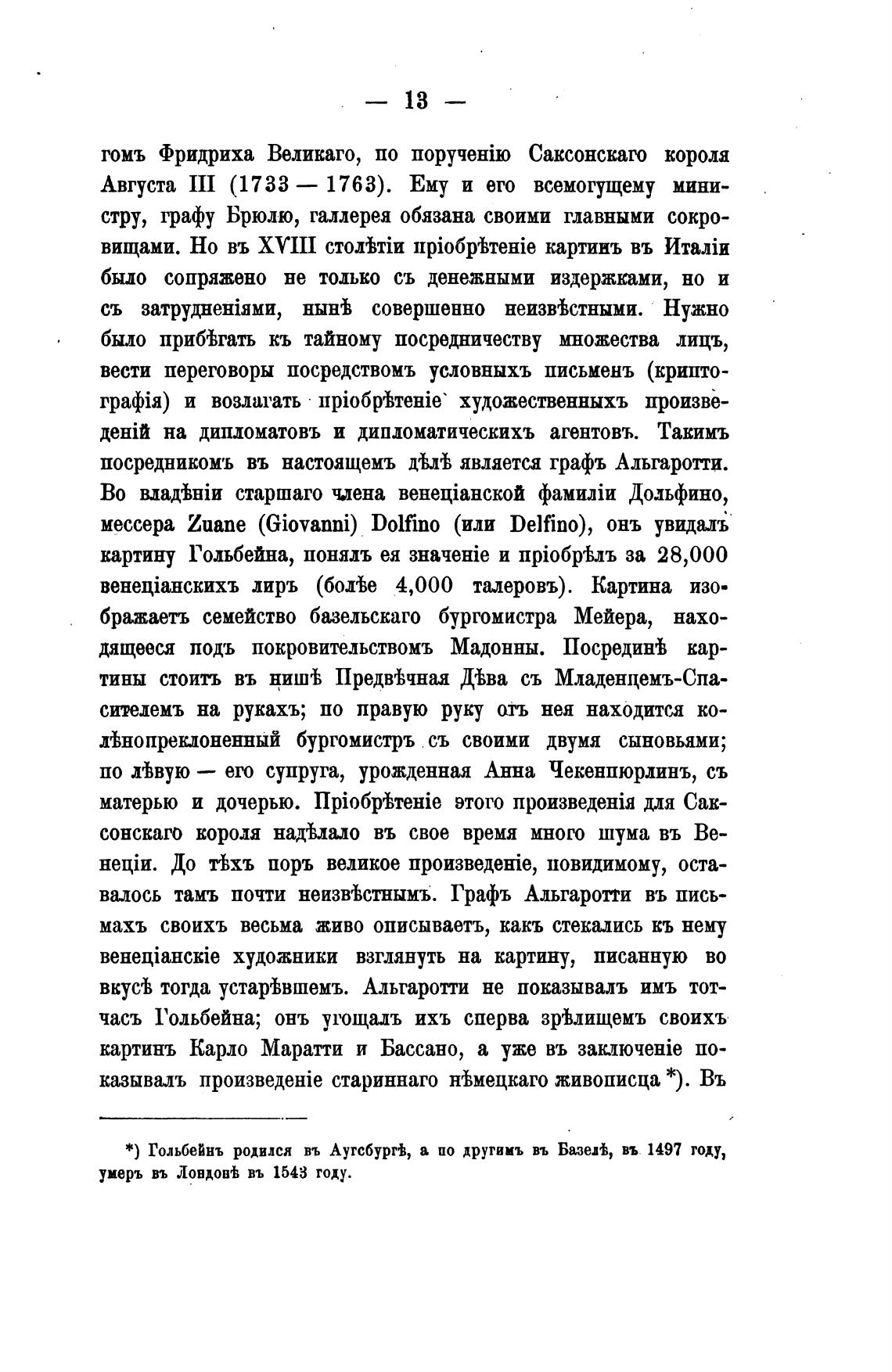 — 13 —

гомъ Фридриха Великаго, по порученію Саксонскаго короля Августа III (1733 — 1763). Ему и его всемогущему министру, графу Брюлю, галлерея обязана своими главными сокровищами. Но въ XVIII столѣтіи пріобрѣтеніе картинъ въ Италіи было сопряжено не только съ денежными издержками, но и съ затрудненіями, нынѣ совершенно неизвѣстными. Нужно было прибѣгать къ тайному посредничеству множества лицъ, вести переговоры посредствомъ условныхъ письменъ (криптографія) и возлагать пріобрѣтеніе художественныхъ произведеній на дипломатовъ и дипломатическихъ агентовъ. Такимъ посредникомъ въ настоящемъ дѣлѣ является графъ Альгаротти. Во владѣніи старшаго члена венеціанской фамиліи Дольфино, мессера Zuane (Giovanni) Dolfino (или Delfino), онъ увидалъ картину Гольбейна, понялъ ея значеніе и пріобрѣлъ за 28,000 венеціанскихъ лиръ (болѣе 4,000 талеровъ). Картина изображаетъ семейство базельскаго бургомистра Мейера, находящееся подъ покровительствомъ Мадонны. Посрединѣ картины стоитъ въ нишѣ Предвѣчная Дѣва съ Младенцемъ-Спасителемъ на рукахъ; по правую руку отъ нея находится колѣнопреклоненный бургомистръ съ своими двумя сыновьями; по лѣвую — его супруга, урожденная Анна Чекенпюрлинъ, съ матерью и дочерью. Пріобрѣтеніе этого произведенія для Саксонскаго короля надѣлало въ свое время много шума въ Венеціи. До тѣхъ поръ великое произведеніе, повидимому, оставалось тамъ почти неизвѣстнымъ. Графъ Альгаротти въ письмахъ своихъ весьма живо описываетъ, какъ стекались къ нему венеціанскіе художники взглянуть на картину, писанную во вкусѣ тогда устарѣвшемъ. Альгаротти не показывалъ имъ тотчасъ Гольбейна; онъ угощалъ ихъ сперва зрѣлищемъ своихъ картинъ Карло Маратти и Бассано, а уже въ заключеніе показывалъ произведеніе стариннаго нѣмецкаго живописца *). Въ

*) Гольбейнъ родился въ Аугсбургѣ, а по другимъ въ Базелѣ, въ 1497 году, умеръ въ Лондонѣ въ 1543 году.